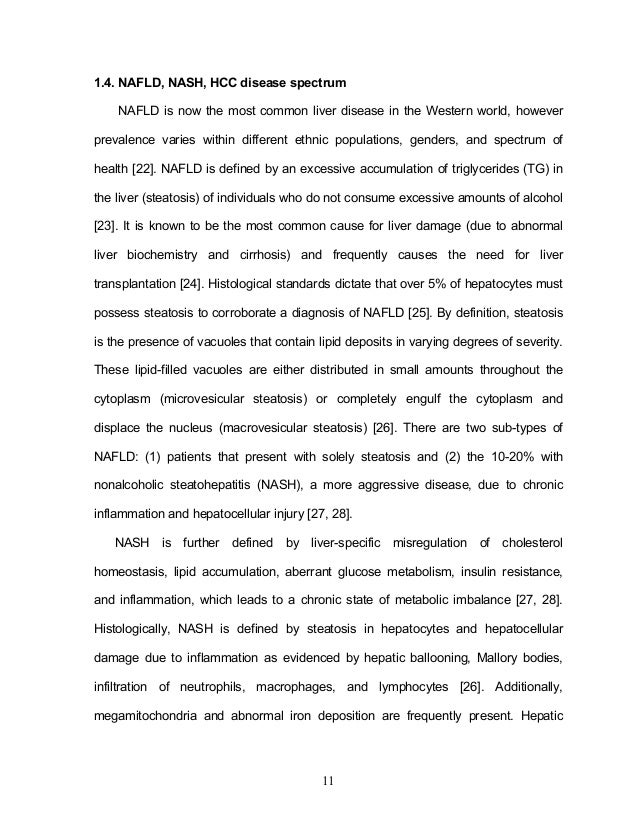 1.4. NAFLD, NASH, HCC disease spectrum

NAFLD is now the most common liver disease in the Western world, however prevalence varies within different ethnic populations, genders, and spectrum of health [22]. NAFLD is defined by an excessive accumulation of triglycerides (TG) in the liver (steatosis) of individuals who do not consume excessive amounts of alcohol [23]. It is known to be the most common cause for liver damage (due to abnormal liver biochemistry and cirrhosis) and frequently causes the need for liver transplantation [24]. Histological standards dictate that over 5% of hepatocytes must possess steatosis to corroborate a diagnosis of NAFLD [25]. By definition, steatosis is the presence of vacuoles that contain lipid deposits in varying degrees of severity. These lipid-filled vacuoles are either distributed in small amounts throughout the cytoplasm (microvesicular steatosis) or completely engulf the cytoplasm and displace the nucleus (macrovesicular steatosis) [26]. There are two sub-types of NAFLD: (1) patients that present with solely steatosis and (2) the 10-20% with nonalcoholic steatohepatitis (NASH), a more aggressive disease, due to chronic inflammation and hepatocellular injury [27, 28].

NASH is further defined by liver-specific misregulation of cholesterol homeostasis, lipid accumulation, aberrant glucose metabolism, insulin resistance, and inflammation, which leads to a chronic state of metabolic imbalance [27, 28]. Histologically, NASH is defined by steatosis in hepatocytes and hepatocellular damage due to inflammation as evidenced by hepatic ballooning, Mallory bodies, infiltration of neutrophils, macrophages, and lymphocytes [26]. Additionally, megamitochondria and abnormal iron deposition are frequently present. Hepatic

11